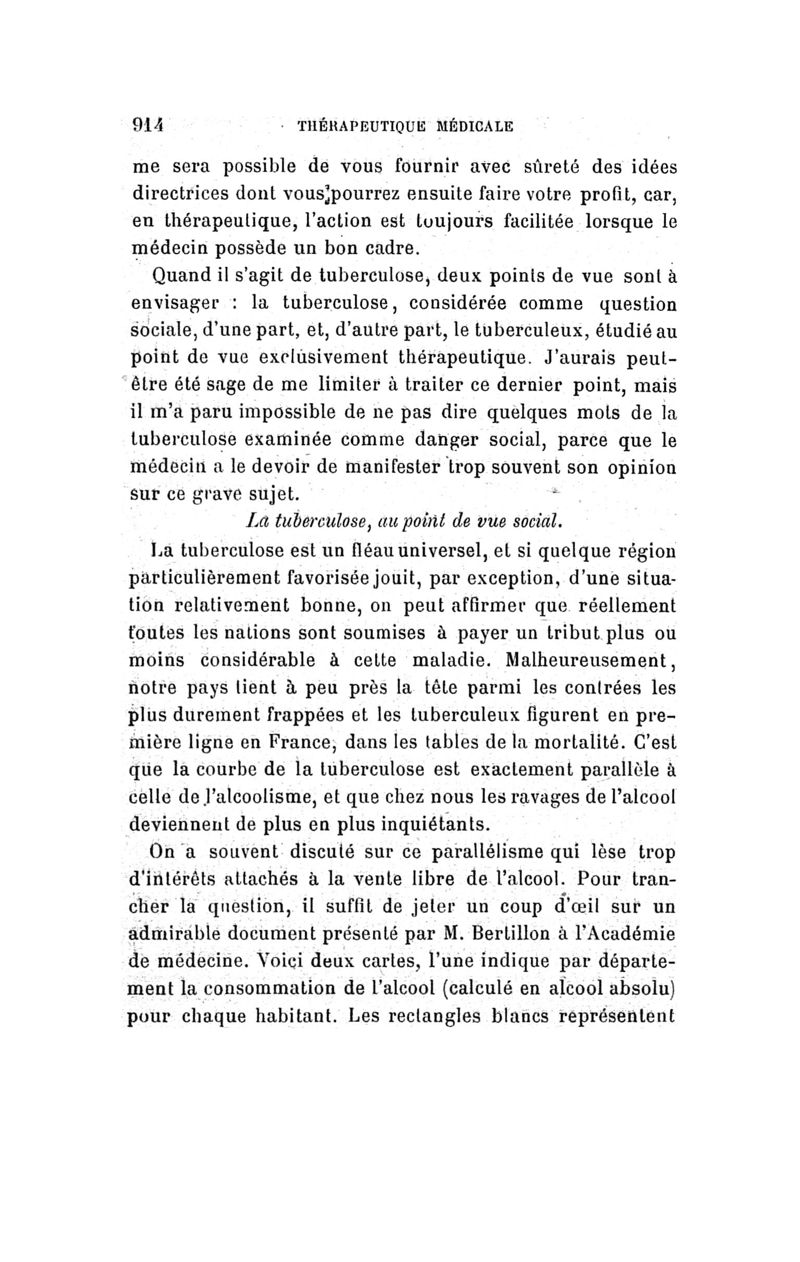 914 THÉRAPEUTIQUE MÉDICALE

me sera possible de vous fournir avec sûreté des idées directrices dont vous pourrez ensuite faire votre profit, car, en thérapeutique, l'action est toujours facilitée lorsque le médecin possède un bon cadre.

Quand il s'agit de tuberculose, deux points de vue sont à envisager : la tuberculose, considérée comme question sociale, d'une part, et, d'autre part, le tuberculeux, étudié au point de vue exclusivement thérapeutique. J'aurais peut-être été sage de me limiter à traiter ce dernier point, mais il m'a paru impossible de ne pas dire quelques mots de la tuberculose examinée comme danger social, parce que le médecin a le devoir de manifester trop souvent son opinion sur ce grave sujet.

La tuberculose, au point de vue social.

La tuberculose est un fléau universel, et si quelque région particulièrement favorisée jouit, par exception, d'une situation relativement bonne, on peut affirmer que réellement toutes les nations sont soumises à payer un tribut plus ou moins considérable à cette maladie. Malheureusement, notre pays tient à peu près la tête parmi les contrées les plus durement frappées et les tuberculeux figurent en première ligne en France, dans les tables de la mortalité. C'est que la courbe de la tuberculose est exactement parallèle à celle de l'alcoolisme, et que chez nous les ravages de l'alcool deviennent de plus en plus inquiétants.

On a souvent discuté sur ce parallélisme qui lèse trop d'intérêts attachés à la vente libre de l'alcool. Pour trancher la question, il suffit de jeter un coup d'œil sur un admirable document présenté par M. Bertillon à l'Académie de médecine. Voici deux cartes, l'une indique par département la consommation de l'alcool (calculé en alcool absolu) pour chaque habitant. Les rectangles blancs représentent